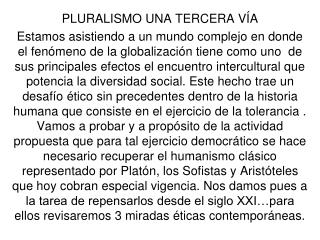 PLURALISMO UNA TERCERA VÍA

Estamos asistiendo a un mundo complejo en donde el fenómeno de la globalización tiene como uno de sus principales efectos el encuentro intercultural que potencia la diversidad social. Este hecho trae un desafío ético sin precedentes dentro de la historia humana que consiste en el ejercicio de la tolerancia . Vamos a probar y a propósito de la actividad propuesta que para tal ejercicio democrático se hace necesario recuperar el humanismo clásico representado por Platón, los Sofistas y Aristóteles que hoy cobran especial vigencia. Nos damos pues a la tarea de repensarlos desde el siglo XXI…para ellos revisaremos 3 miradas éticas contemporáneas.